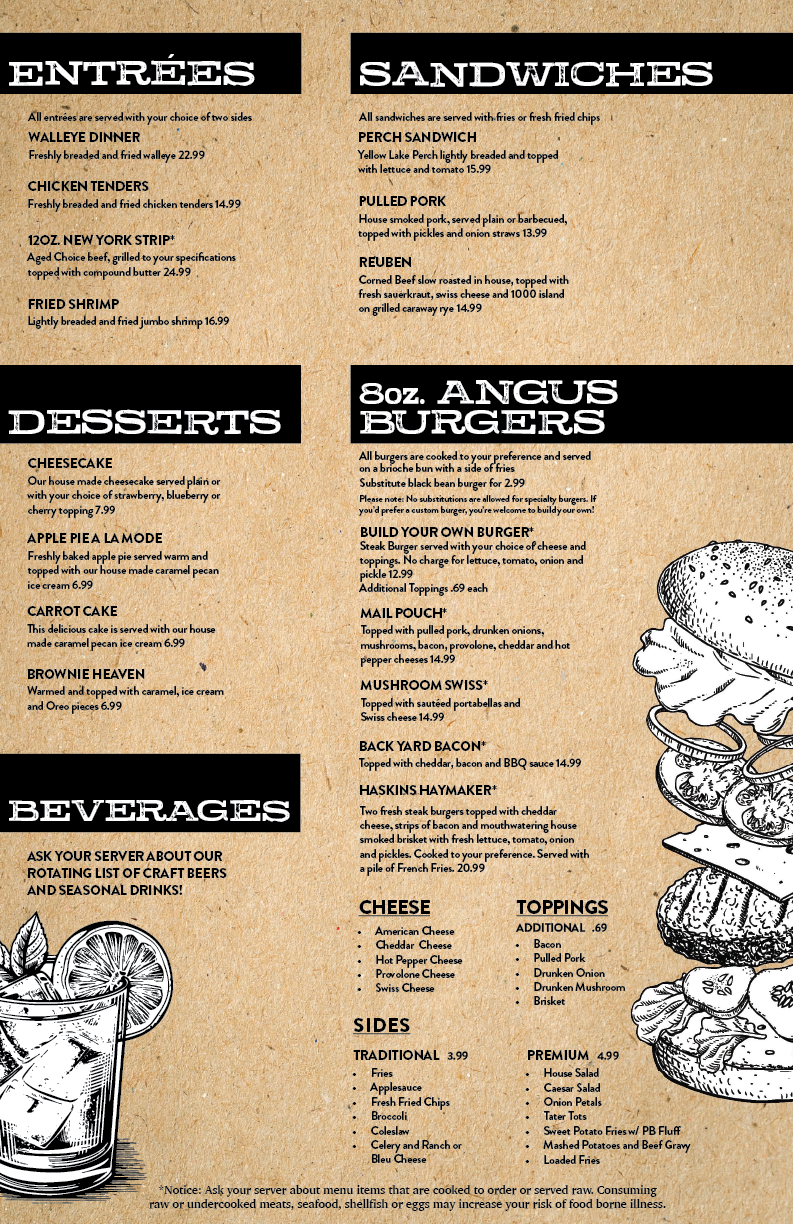 ENTRÉES

All entrées are served with your choice of two sides

WALLEYE DINNER
Freshly breaded and fried walleye 22.99

CHICKEN TENDERS
Freshly breaded and fried chicken tenders 14.99

12OZ. NEW YORK STRIP*
Aged Choice beef, grilled to your specifications topped with compound butter 24.99

FRIED SHRIMP
Lightly breaded and fried jumbo shrimp 16.99

DESSERTS

CHEESECAKE
Our house made cheesecake served plain or with your choice of strawberry, blueberry or cherry topping 7.99

APPLE PIE A LA MODE
Freshly baked apple pie served warm and topped with our house made caramel pecan ice cream 6.99

CARROT CAKE
This delicious cake is served with our house made caramel pecan ice cream 6.99

BROWNIE HEAVEN
Warmed and topped with caramel, ice cream and Oreo pieces 6.99

BEVERAGES

ASK YOUR SERVER ABOUT OUR ROTATING LIST OF CRAFT BEERS AND SEASONAL DRINKS!

SANDWICHES

All sandwiches are served with fries or fresh fried chips

PERCH SANDWICH
Yellow Lake Perch lightly breaded and topped with lettuce and tomato 15.99

PULLED PORK
House smoked pork, served plain or barbecued, topped with pickles and onion straws 13.99

REUBEN
Corned Beef slow roasted in house, topped with fresh sauerkraut, swiss cheese and 1000 island on grilled caraway rye 14.99

8oz. ANGUS BURGERS

All burgers are cooked to your preference and served on a brioche bun with a side of fries
Substitute black bean burger for 2.99
Please note: No substitutions are allowed for specialty burgers. If you'd prefer a custom burger, you're welcome to build your own!

BUILD YOUR OWN BURGER*
Steak Burger served with your choice of cheese and toppings. No charge for lettuce, tomato, onion and pickle 12.99
Additional Toppings .69 each

MAIL POUCH*
Topped with pulled pork, drunken onions, mushrooms, bacon, provolone, cheddar and hot pepper cheeses 14.99

MUSHROOM SWISS*
Topped with sautéed portabellas and Swiss cheese 14.99

BACK YARD BACON*
Topped with cheddar, bacon and BBQ sauce 14.99

HASKINS HAYMAKER*
Two fresh steak burgers topped with cheddar cheese, strips of bacon and mouthwatering house smoked brisket with fresh lettuce, tomato, onion and pickles. Cooked to your preference. Served with a pile of French Fries. 20.99

CHEESE
• American Cheese
• Cheddar Cheese
• Hot Pepper Cheese
• Provolone Cheese
• Swiss Cheese

TOPPINGS
ADDITIONAL .69
• Bacon
• Pulled Pork
• Drunken Onion
• Drunken Mushroom
• Brisket

SIDES

TRADITIONAL 3.99
• Fries
• Applesauce
• Fresh Fried Chips
• Broccoli
• Coleslaw
• Celery and Ranch or Bleu Cheese

PREMIUM 4.99
• House Salad
• Caesar Salad
• Onion Petals
• Tater Tots
• Sweet Potato Fries w/ PB Fluff
• Mashed Potatoes and Beef Gravy
• Loaded Fries

*Notice: Ask your server about menu items that are cooked to order or served raw. Consuming raw or undercooked meats, seafood, shellfish or eggs may increase your risk of food borne illness.